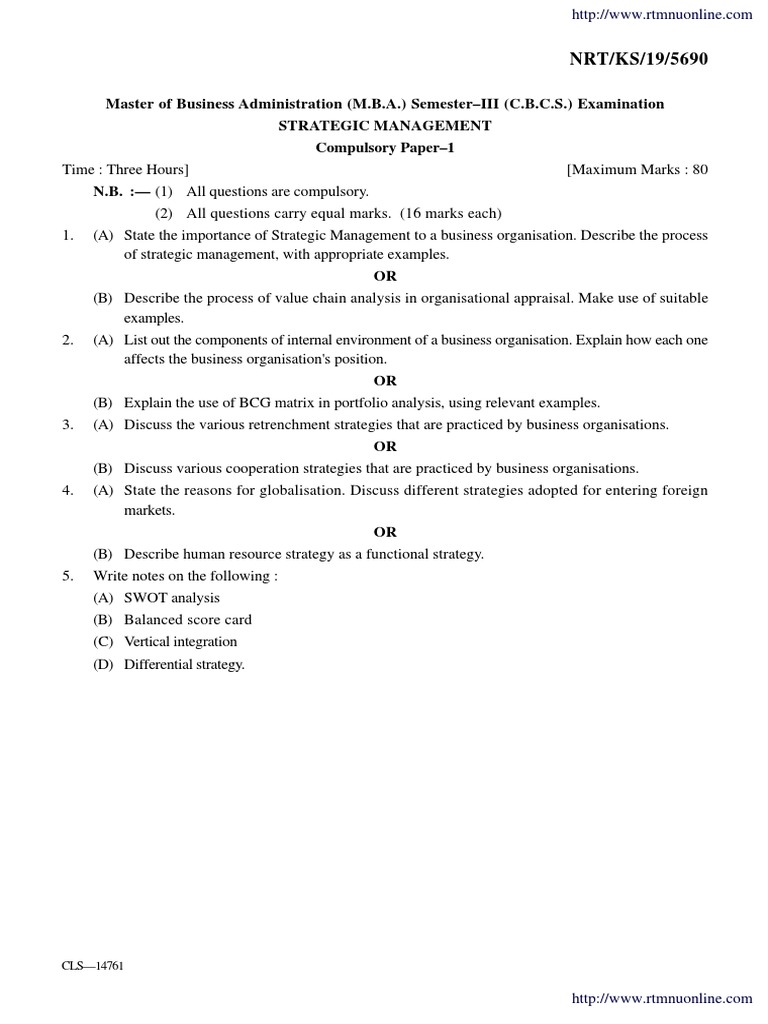 http://www.rtmnuonline.com

NRT/KS/19/5690

Master of Business Administration (M.B.A.) Semester–III (C.B.C.S.) Examination
STRATEGIC MANAGEMENT
Compulsory Paper–1

Time : Three Hours] [Maximum Marks : 80

N.B. :— (1) All questions are compulsory.
(2) All questions carry equal marks. (16 marks each)

1. (A) State the importance of Strategic Management to a business organisation. Describe the process of strategic management, with appropriate examples.

OR

(B) Describe the process of value chain analysis in organisational appraisal. Make use of suitable examples.

2. (A) List out the components of internal environment of a business organisation. Explain how each one affects the business organisation's position.

OR

(B) Explain the use of BCG matrix in portfolio analysis, using relevant examples.

3. (A) Discuss the various retrenchment strategies that are practiced by business organisations.

OR

(B) Discuss various cooperation strategies that are practiced by business organisations.

4. (A) State the reasons for globalisation. Discuss different strategies adopted for entering foreign markets.

OR

(B) Describe human resource strategy as a functional strategy.

5. Write notes on the following :
(A) SWOT analysis
(B) Balanced score card
(C) Vertical integration
(D) Differential strategy.

CLS—14761

http://www.rtmnuonline.com